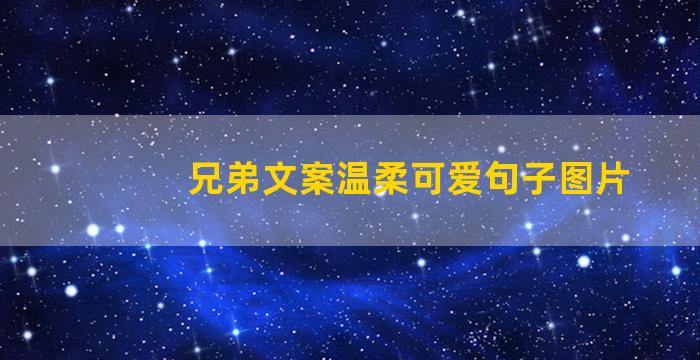 兄弟文案温柔可爱句子图片